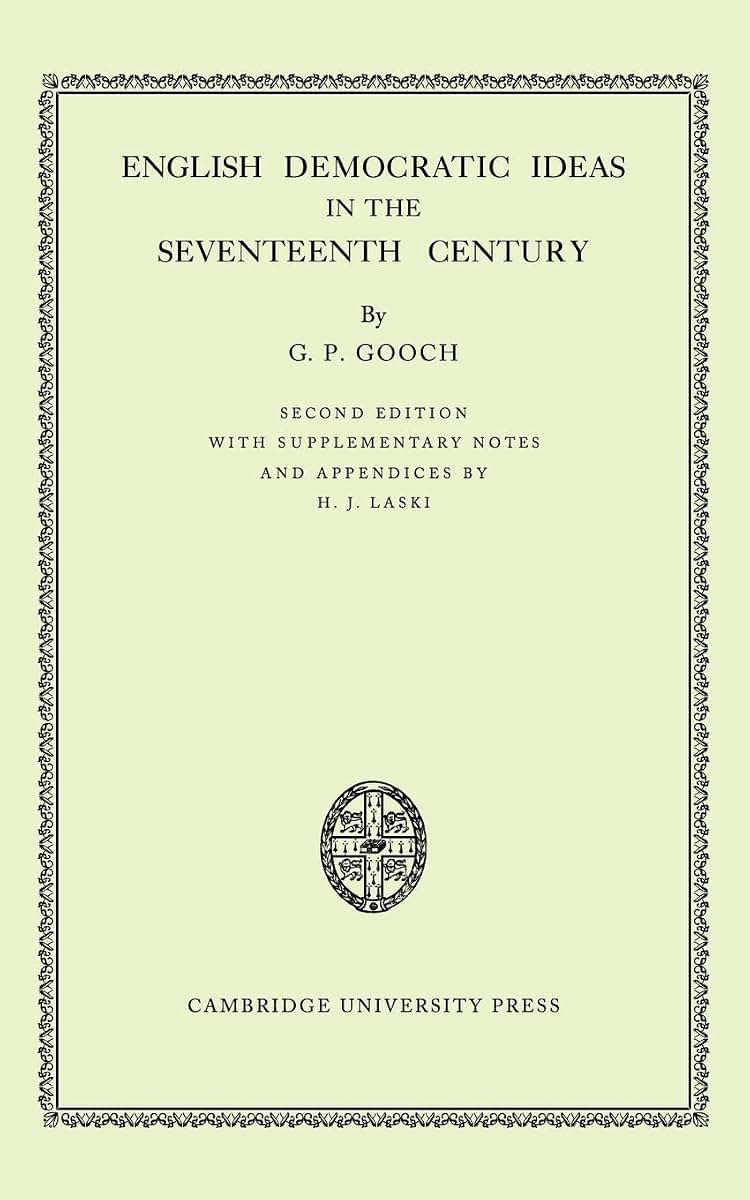 ENGLISH DEMOCRATIC IDEAS
IN THE
SEVENTEENTH CENTURY

By
G. P. GOOCH

SECOND EDITION
WITH SUPPLEMENTARY NOTES
AND APPENDICES BY
H. J. LASKI

CAMBRIDGE UNIVERSITY PRESS